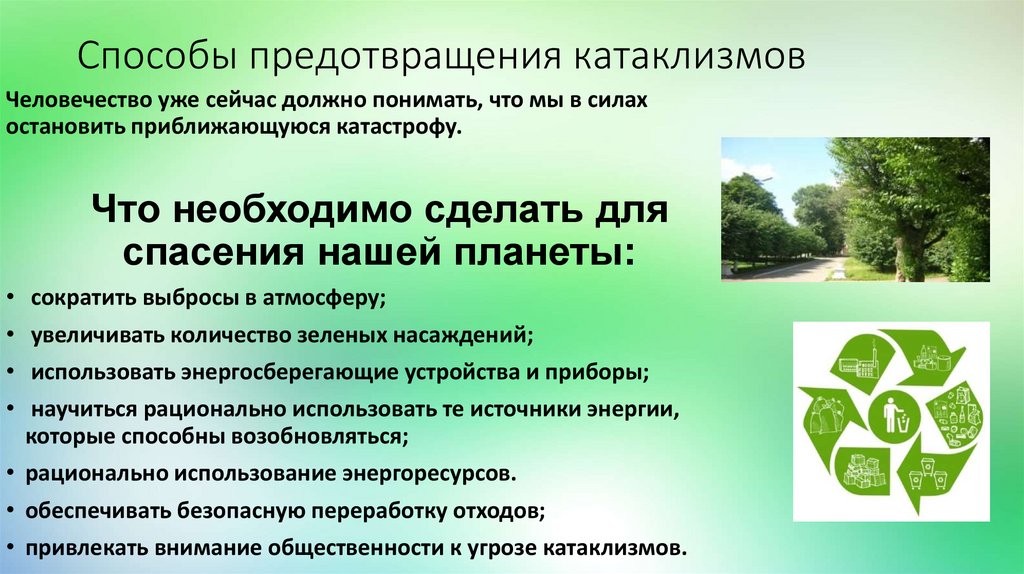 Способы предотвращения катаклизмов

Человечество уже сейчас должно понимать, что мы в силах остановить приближающуюся катастрофу.

Что необходимо сделать для спасения нашей планеты:

• сократить выбросы в атмосферу;
• увеличивать количество зеленых насаждений;
• использовать энергосберегающие устройства и приборы;
• научиться рационально использовать те источники энергии, которые способны возобновляться;
• рационально использование энергоресурсов.
• обеспечивать безопасную переработку отходов;
• привлекать внимание общественности к угрозе катаклизмов.